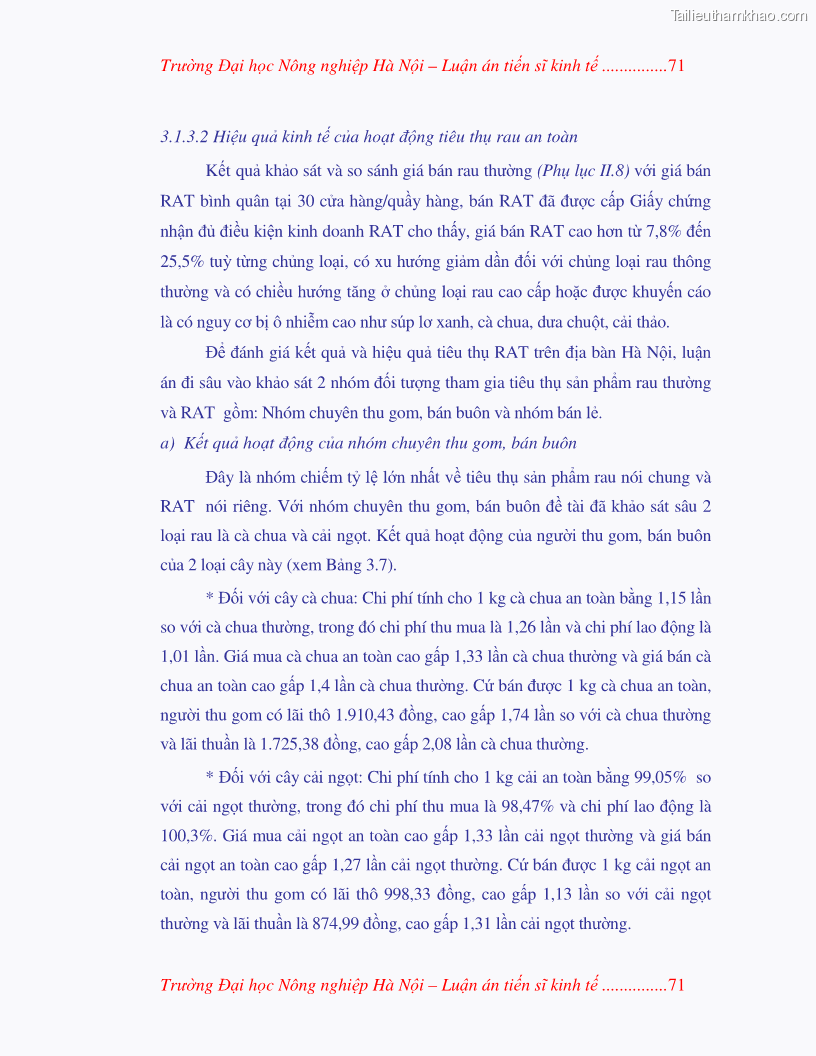 Tailieuthamkhao.com

Trường Đại học Nông nghiệp Hà Nội – Luận án tiến sĩ kinh tế ...............71

3.1.3.2 Hiệu quả kinh tế của hoạt động tiêu thụ rau an toàn

Kết quả khảo sát và so sánh giá bán rau thường (Phụ lục II.8) với giá bán RAT bình quân tại 30 cửa hàng/quầy hàng, bán RAT đã được cấp Giấy chứng nhận đủ điều kiện kinh doanh RAT cho thấy, giá bán RAT cao hơn từ 7,8% đến 25,5% tuỳ từng chủng loại, có xu hướng giảm dần đối với chủng loại rau thông thường và có chiều hướng tăng ở chủng loại rau cao cấp hoặc được khuyến cáo là có nguy cơ bị ô nhiễm cao như súp lơ xanh, cà chua, dưa chuột, cải thảo.

Để đánh giá kết quả và hiệu quả tiêu thụ RAT trên địa bàn Hà Nội, luận án đi sâu vào khảo sát 2 nhóm đối tượng tham gia tiêu thụ sản phẩm rau thường và RAT gồm: Nhóm chuyên thu gom, bán buôn và nhóm bán lẻ.

a) Kết quả hoạt động của nhóm chuyên thu gom, bán buôn

Đây là nhóm chiếm tỷ lệ lớn nhất về tiêu thụ sản phẩm rau nói chung và RAT nói riêng. Với nhóm chuyên thu gom, bán buôn đề tài đã khảo sát sâu 2 loại rau là cà chua và cải ngọt. Kết quả hoạt động của người thu gom, bán buôn của 2 loại cây này (xem Bảng 3.7).

* Đối với cây cà chua: Chi phí tính cho 1 kg cà chua an toàn bằng 1,15 lần so với cà chua thường, trong đó chi phí thu mua là 1,26 lần và chi phí lao động là 1,01 lần. Giá mua cà chua an toàn cao gấp 1,33 lần cà chua thường và giá bán cà chua an toàn cao gấp 1,4 lần cà chua thường. Cứ bán được 1 kg cà chua an toàn, người thu gom có lãi thô 1.910,43 đồng, cao gấp 1,74 lần so với cà chua thường và lãi thuần là 1.725,38 đồng, cao gấp 2,08 lần cà chua thường.

* Đối với cây cải ngọt: Chi phí tính cho 1 kg cải an toàn bằng 99,05% so với cải ngọt thường, trong đó chi phí thu mua là 98,47% và chi phí lao động là 100,3%. Giá mua cải ngọt an toàn cao gấp 1,33 lần cải ngọt thường và giá bán cải ngọt an toàn cao gấp 1,27 lần cải ngọt thường. Cứ bán được 1 kg cải ngọt an toàn, người thu gom có lãi thô 998,33 đồng, cao gấp 1,13 lần so với cải ngọt thường và lãi thuần là 874,99 đồng, cao gấp 1,31 lần cải ngọt thường.

Trường Đại học Nông nghiệp Hà Nội – Luận án tiến sĩ kinh tế ...............71